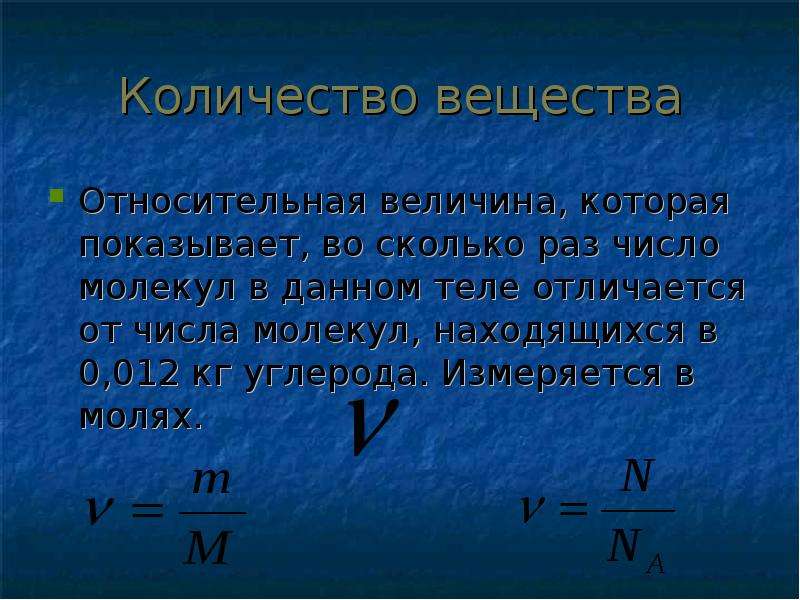 Количество вещества

Относительная величина, которая показывает, во сколько раз число молекул в данном теле отличается от числа молекул, находящихся в 0,012 кг углерода. Измеряется в молях.

$\nu$

$\nu = \frac{m}{M}$

$\nu = \frac{N}{N_A}$